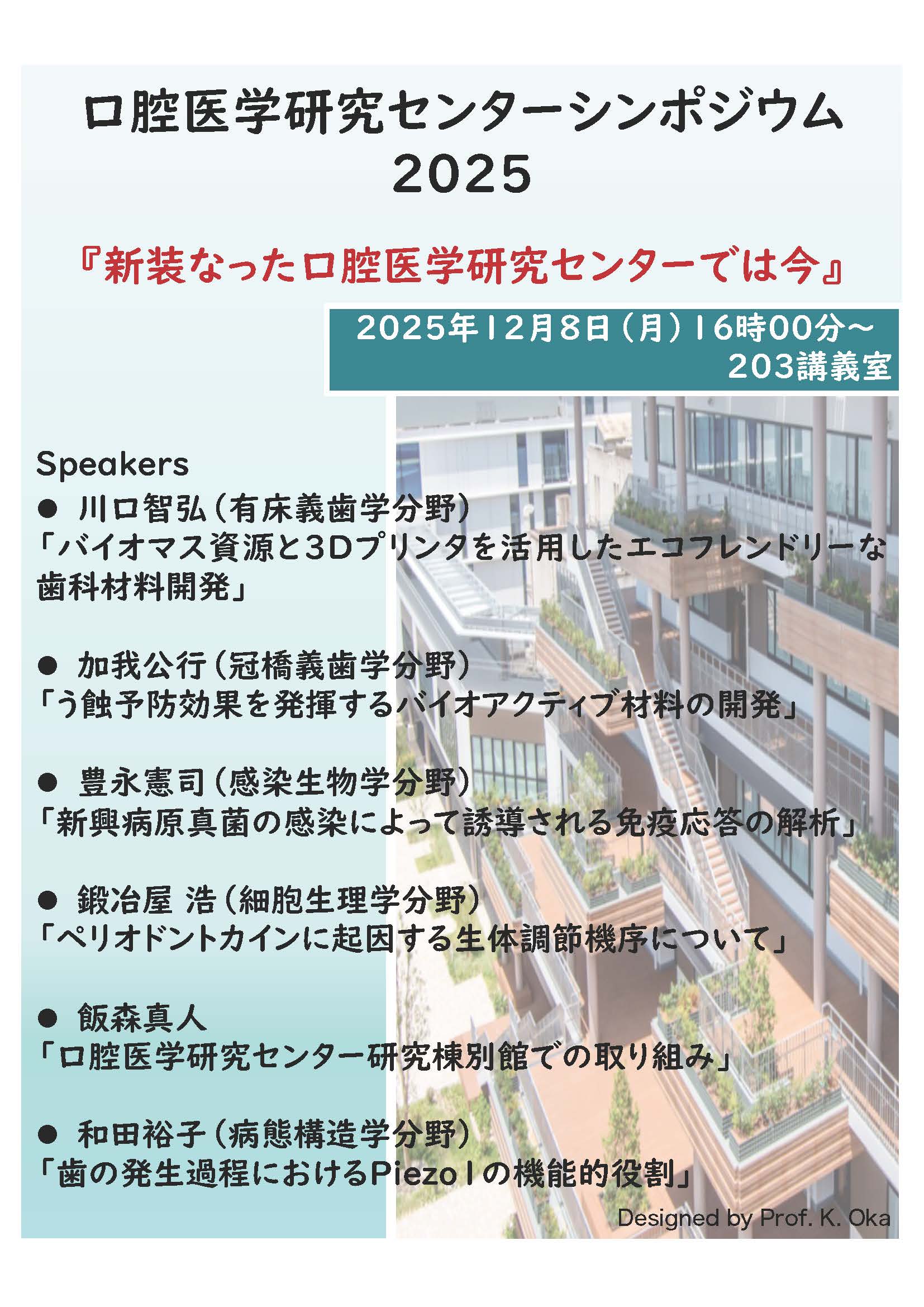 口腔医学研究センターシンポジウム
2025

『新装なった口腔医学研究センターでは今』

2025年12月8日（月）16時00分～
203講義室

Speakers
• 川口智弘（有床義歯学分野）
「バイオマス資源と3Dプリンタを活用したエコフレンドリーな歯科材料開発」

• 加我公行（冠橋義歯学分野）
「う蝕予防効果を発揮するバイオアクティブ材料の開発」

• 豊永憲司（感染生物学分野）
「新興病原真菌の感染によって誘導される免疫応答の解析」

• 鍛冶屋 浩（細胞生理学分野）
「ペリオドントカインに起因する生体調節機序について」

• 飯森真人
「口腔医学研究センター研究棟別館での取り組み」

• 和田裕子（病態構造学分野）
「歯の発生過程におけるPiezo1の機能的役割」

Designed by Prof. K. Oka